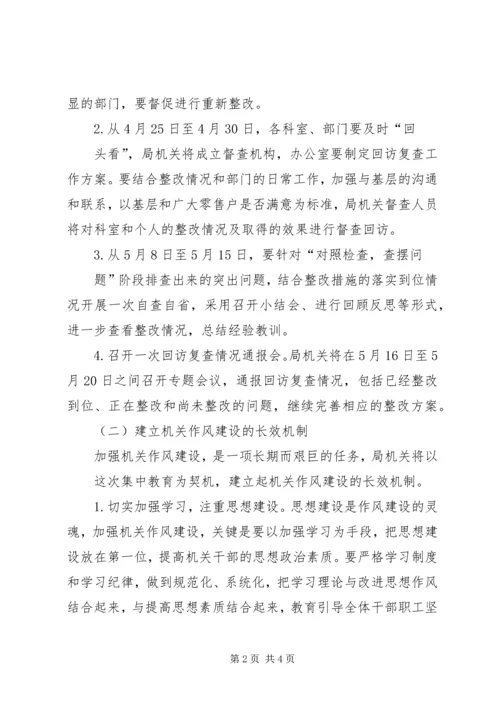 显的部门，要督促进行重新整改。

2.从4月25日至4月30日，各科室、部门要及时“回头看”，局机关将成立督查机构，办公室要制定回访复查工作方案。要结合整改情况和部门的日常工作，加强与基层的沟通和联系，以基层和广大零售户是否满意为标准，局机关督查人员将对科室和个人的整改情况及取得的效果进行督查回访。

3.从5月8日至5月15日，要针对“对照检查，查摆问题”阶段排查出来的突出问题，结合整改措施的落实到位情况开展一次自查自省，采用召开小结会、进行回顾反思等形式，进一步查看整改情况，总结经验教训。

4.召开一次回访复查情况通报会。局机关将在5月16日至5月20日之间召开专题会议，通报回访复查情况，包括已经整改到位、正在整改和尚未整改的问题，继续完善相应的整改方案。

（二）建立机关作风建设的长效机制

加强机关作风建设，是一项长期而艰巨的任务，局机关将以这次集中教育为契机，建立起机关作风建设的长效机制。

1.切实加强学习，注重思想建设。思想建设是作风建设的灵魂，加强机关作风建设，关键是要以加强学习为手段，把思想建设放在第一位，提高机关干部的思想政治素质。要严格学习制度和学习纪律，做到规范化、系统化，把学习理论与改进思想作风结合起来，与提高思想素质结合起来，教育引导全体干部职工坚

第2页 共4页